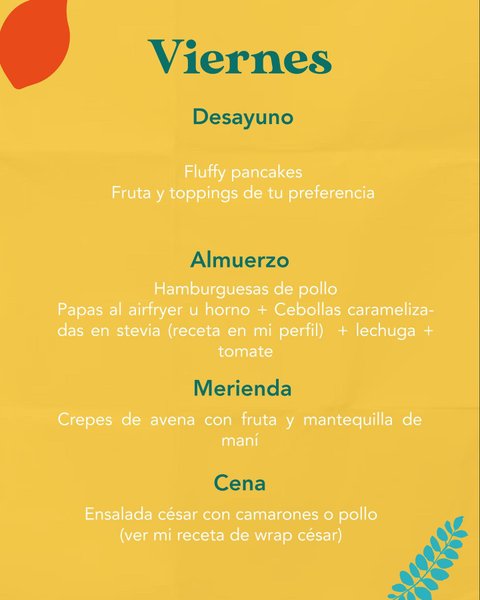 Viernes

Desayuno

Fluffy pancakes
Fruta y toppings de tu preferencia

Almuerzo

Hamburguesas de pollo
Papas al airfryer u horno + Cebollas caramelizadas en stevia (receta en mi perfil) + lechuga + tomate

Merienda

Crepes de avena con fruta y mantequilla de maní

Cena

Ensalada césar con camarones o pollo
(ver mi receta de wrap césar)